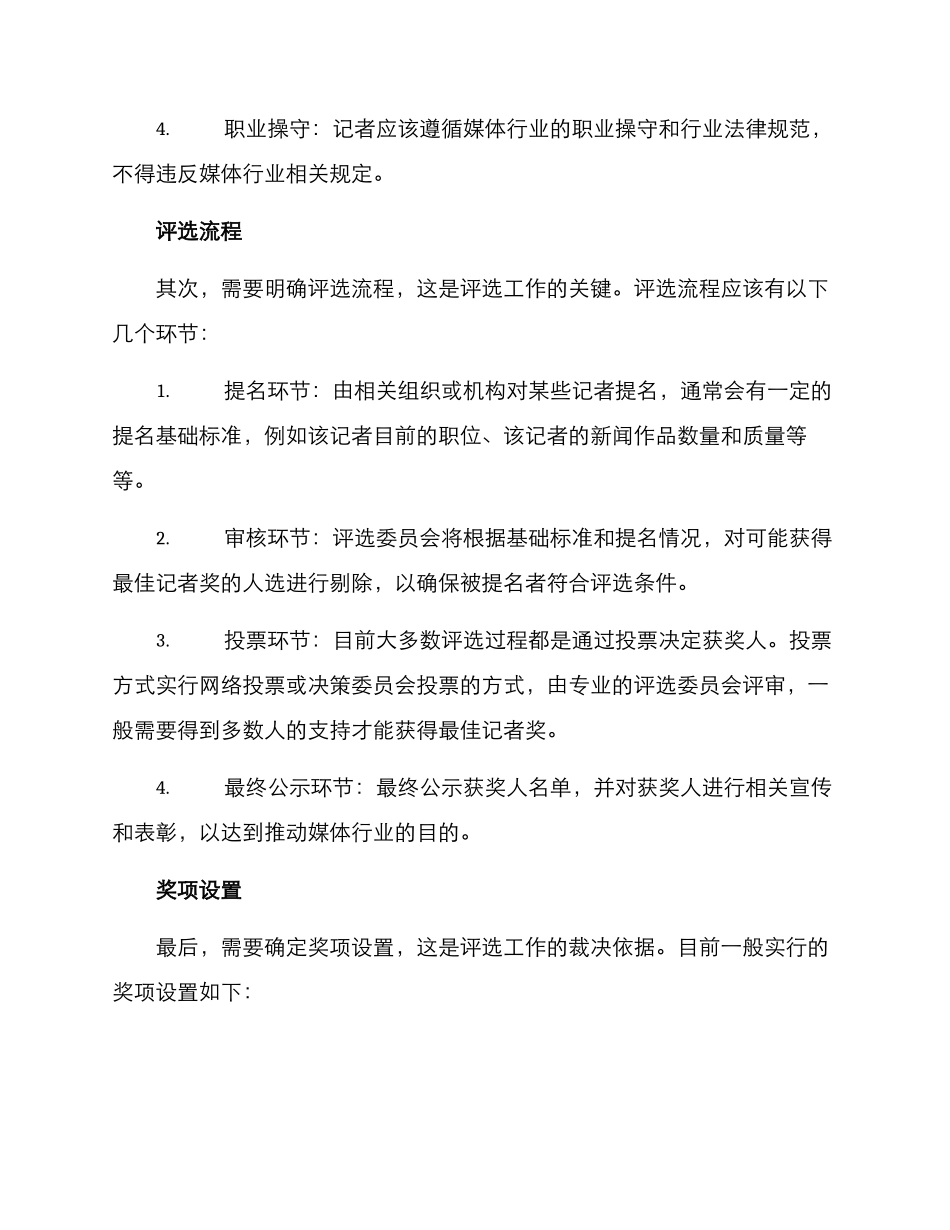 4. 职业操守：记者应该遵循媒体行业的职业操守和行业法律规范，不得违反媒体行业相关规定。

评选流程

其次，需要明确评选流程，这是评选工作的关键。评选流程应该有以下几个环节：

1. 提名环节：由相关组织或机构对某些记者提名，通常会有一定的提名基础标准，例如该记者目前的职位、该记者的新闻作品数量和质量等等。

2. 审核环节：评选委员会将根据基础标准和提名情况，对可能获得最佳记者奖的人选进行剔除，以确保被提名者符合评选条件。

3. 投票环节：目前大多数评选过程都是通过投票决定获奖人。投票方式实行网络投票或决策委员会投票的方式，由专业的评选委员会评审，一般需要得到多数人的支持才能获得最佳记者奖。

4. 最终公示环节：最终公示获奖人名单，并对获奖人进行相关宣传和表彰，以达到推动媒体行业的目的。

奖项设置

最后，需要确定奖项设置，这是评选工作的裁决依据。目前一般实行的奖项设置如下：